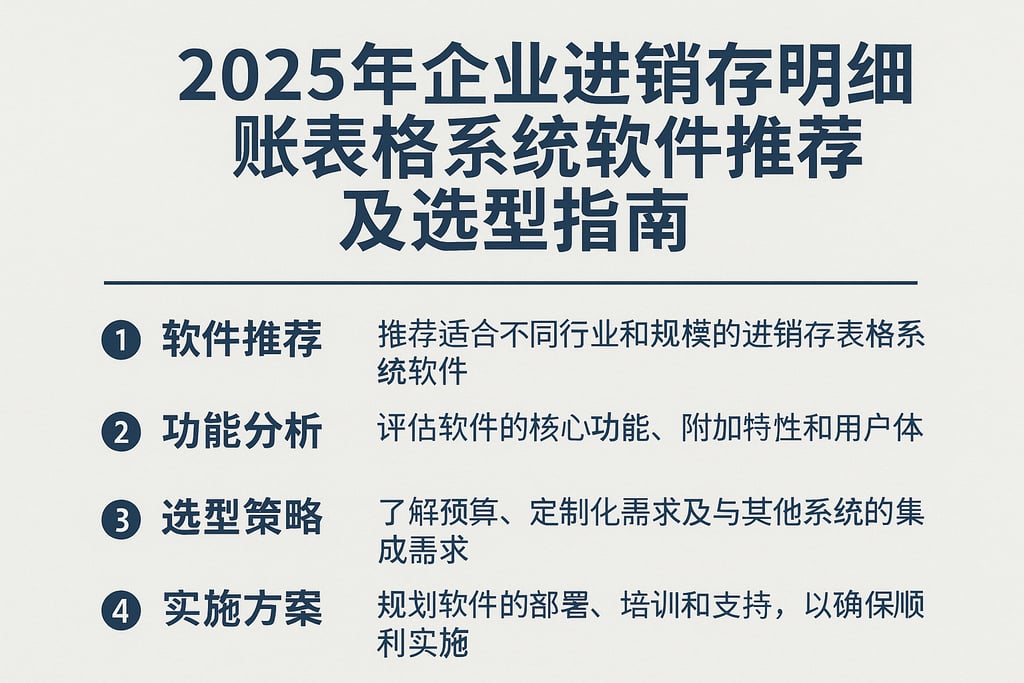 2025年企业进销存明细账表格系统软件推荐及选型指南

1 软件推荐 推荐适合不同行业和规模的进销存表格系统软件

2 功能分析 评估软件的核心功能、附加特性和用户体

3 选型策略 了解预算、定制化需求及与其他系统的集成需求

4 实施方案 规划软件的部署、培训和支持，以确保顺利实施